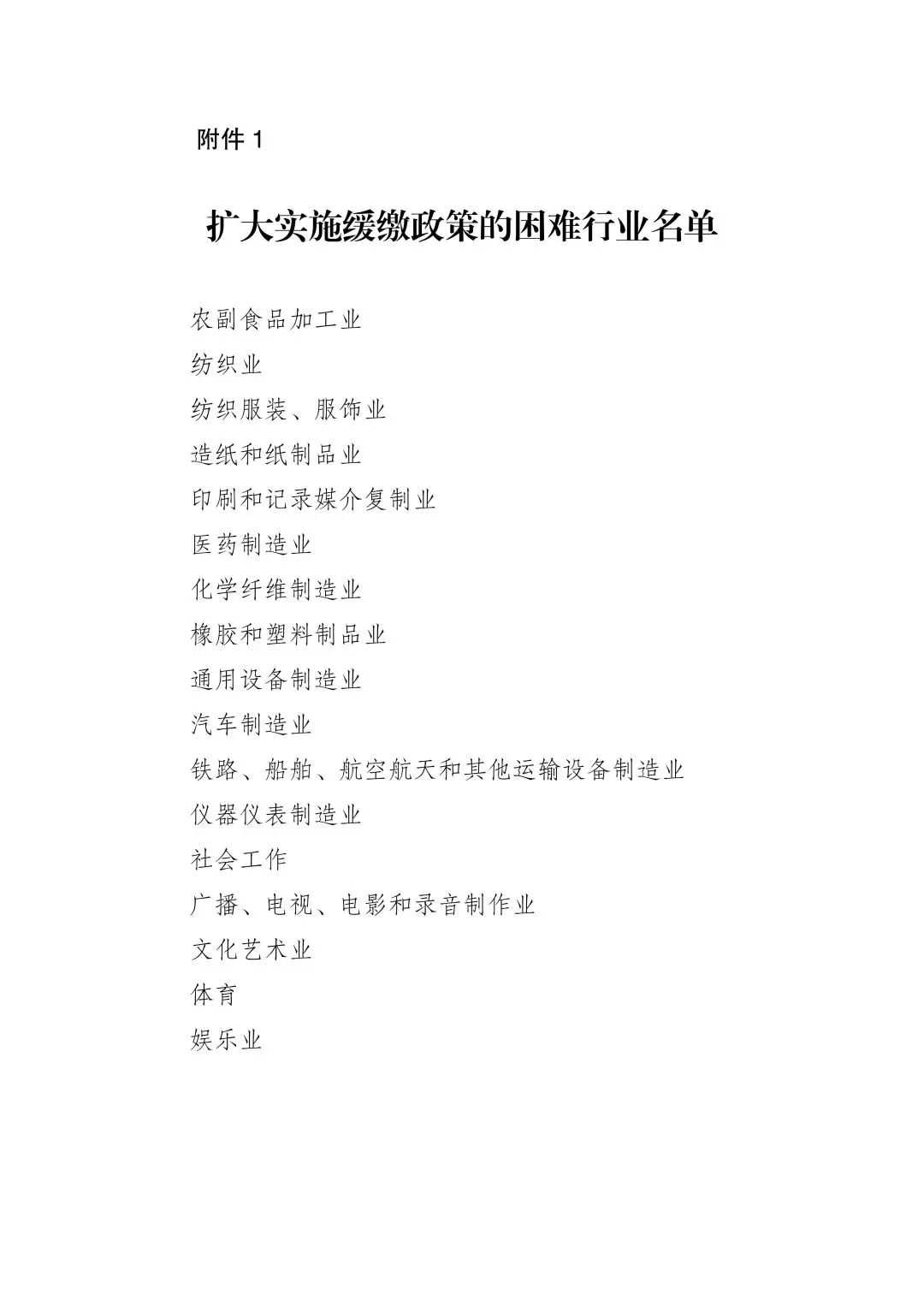 附件 1

扩大实施缓缴政策的困难行业名单

农副食品加工业

纺织业

纺织服装、服饰业

造纸和纸制品业

印刷和记录媒介复制业

医药制造业

化学纤维制造业

橡胶和塑料制品业

通用设备制造业

汽车制造业

铁路、船舶、航空航天和其他运输设备制造业

仪器仪表制造业

社会工作

广播、电视、电影和录音制作业

文化艺术业

体育

娱乐业